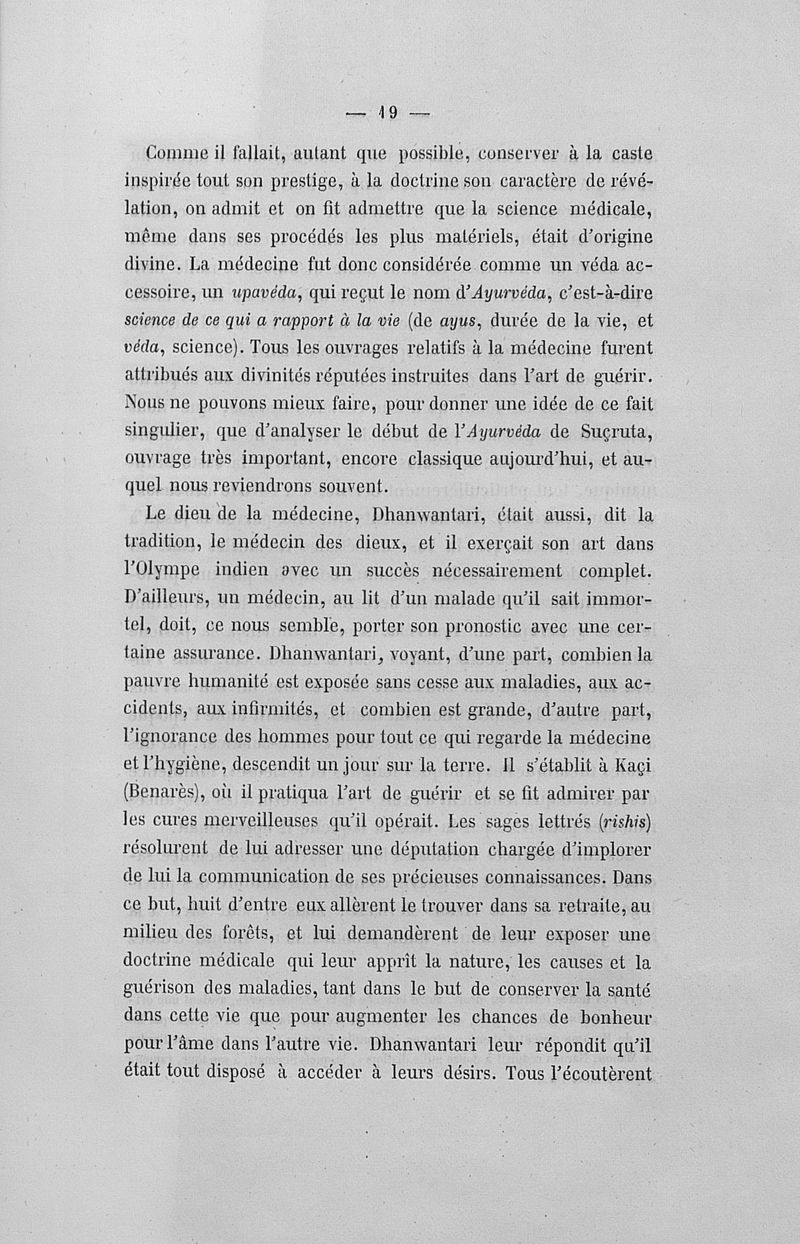 — 19 —

Comme il fallait, autant que possible, conserver à la caste inspirée tout son prestige, à la doctrine son caractère de révélation, on admit et on fit admettre que la science médicale, même dans ses procédés les plus matériels, était d'origine divine. La médecine fut donc considérée comme un véda accessoire, un upavéda, qui reçut le nom d'Ayurvéda, c'est-à-dire science de ce qui a rapport à la vie (de ayus, durée de la vie, et véda, science). Tous les ouvrages relatifs à la médecine furent attribués aux divinités réputées instruites dans l'art de guérir. Nous ne pouvons mieux faire, pour donner une idée de ce fait singulier, que d'analyser le début de l'Ayurvéda de Suçruta, ouvrage très important, encore classique aujourd'hui, et auquel nous reviendrons souvent.

Le dieu de la médecine, Dhanwantari, était aussi, dit la tradition, le médecin des dieux, et il exerçait son art dans l'Olympe indien avec un succès nécessairement complet. D'ailleurs, un médecin, au lit d'un malade qu'il sait immortel, doit, ce nous semble, porter son pronostic avec une certaine assurance. Dhanwantari, voyant, d'une part, combien la pauvre humanité est exposée sans cesse aux maladies, aux accidents, aux infirmités, et combien est grande, d'autre part, l'ignorance des hommes pour tout ce qui regarde la médecine et l'hygiène, descendit un jour sur la terre. Il s'établit à Kaçi (Benarès), où il pratiqua l'art de guérir et se fit admirer par les cures merveilleuses qu'il opérait. Les sages lettrés (rishis) résolurent de lui adresser une députation chargée d'implorer de lui la communication de ses précieuses connaissances. Dans ce but, huit d'entre eux allèrent le trouver dans sa retraite, au milieu des forêts, et lui demandèrent de leur exposer une doctrine médicale qui leur apprît la nature, les causes et la guérison des maladies, tant dans le but de conserver la santé dans cette vie que pour augmenter les chances de bonheur pour l'âme dans l'autre vie. Dhanwantari leur répondit qu'il était tout disposé à accéder à leurs désirs. Tous l'écoutèrent